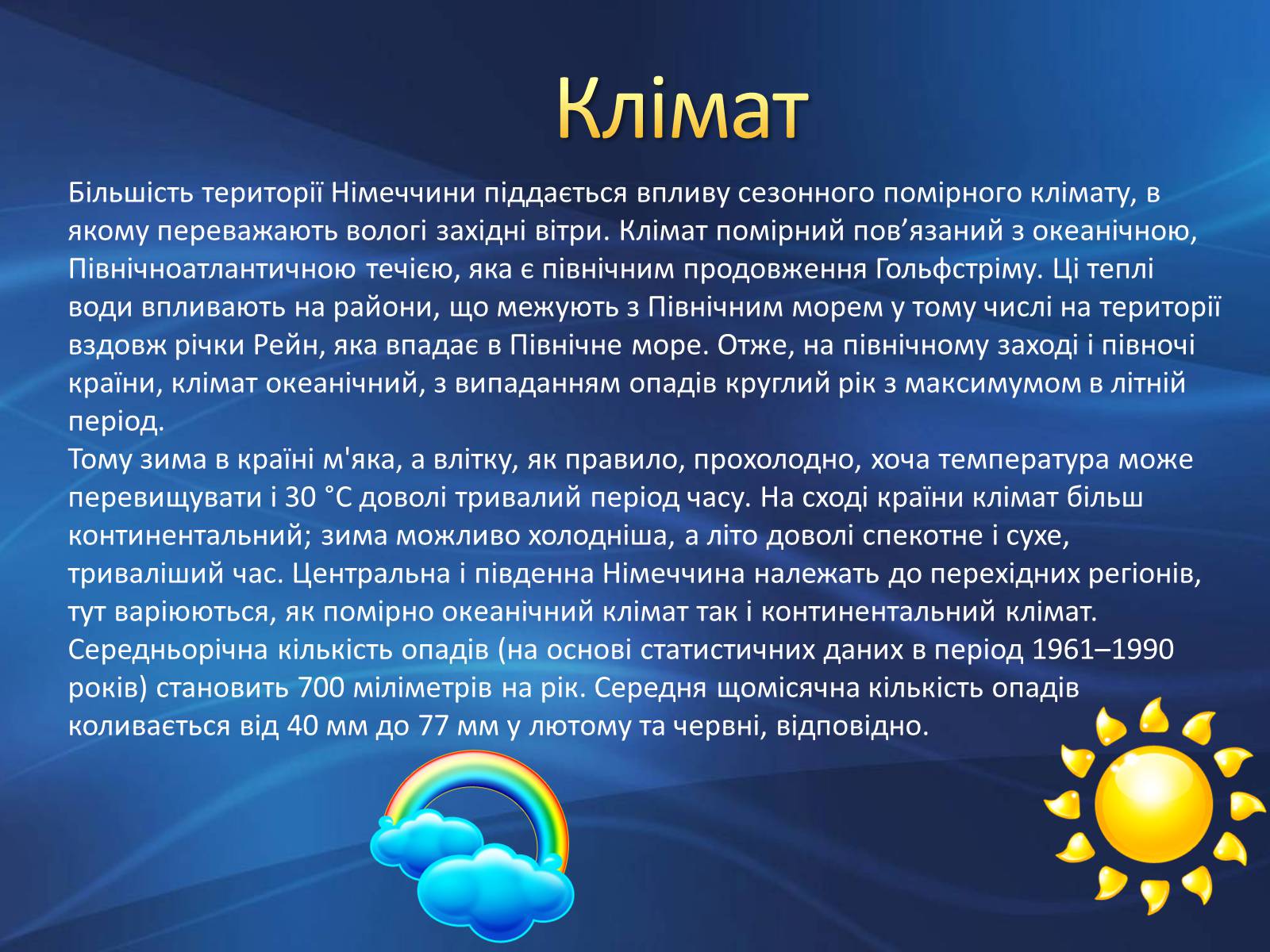 Клімат

Більшість території Німеччини піддається впливу сезонного помірного клімату, в якому переважають вологі західні вітри. Клімат помірний пов’язаний з океанічною, Північноатлантичною течією, яка є північним продовження Гольфстріму. Ці теплі води впливають на райони, що межують з Північним морем у тому числі на території вздовж річки Рейн, яка впадає в Північне море. Отже, на північному заході і півночі країни, клімат океанічний, з випаданням опадів круглий рік з максимумом в літній період.
Тому зима в країні м'яка, а влітку, як правило, прохолодно, хоча температура може перевищувати і 30 °C доволі тривалий період часу. На сході країни клімат більш континентальний; зима можливо холодніша, а літо доволі спекотне і сухе, триваліший час. Центральна і південна Німеччина належать до перехідних регіонів, тут варіюються, як помірно океанічний клімат так і континентальний клімат. Середньорічна кількість опадів (на основі статистичних даних в період 1961–1990 років) становить 700 міліметрів на рік. Середня щомісячна кількість опадів коливається від 40 мм до 77 мм у лютому та червні, відповідно.